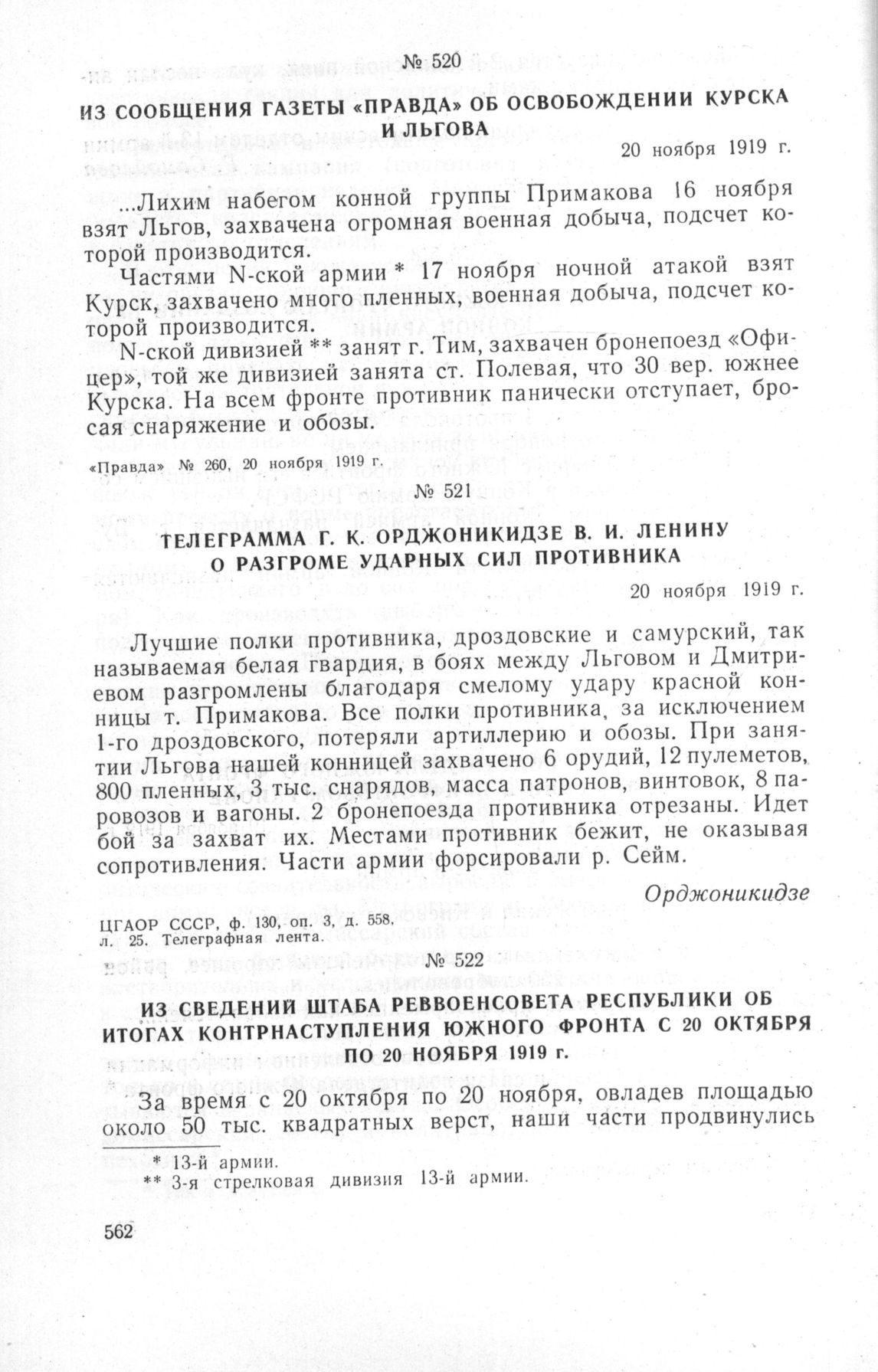 № 520

ИЗ СООБЩЕНИЯ ГАЗЕТЫ «ПРАВДА» ОБ ОСВОБОЖДЕНИИ КУРСКА И ЛЬГОВА

20 ноября 1919 г.

...Лихим набегом конной группы Примакова 16 ноября взят Льгов, захвачена огромная военная добыча, подсчет которой производится.

Частями N-ской армии * 17 ноября ночной атакой взят Курск, захвачено много пленных, военная добыча, подсчет которой производится.

N-ской дивизией ** занят г. Тим, захвачен бронепоезд «Офицер», той же дивизией занята ст. Полевая, что 30 вер. южнее Курска. На всем фронте противник панически отступает, бросая снаряжение и обозы.

«Правда» № 260, 20 ноября 1919 г.

№ 521

ТЕЛЕГРАММА Г. К. ОРДЖОНИКИДЗЕ В. И. ЛЕНИНУ О РАЗГРОМЕ УДАРНЫХ СИЛ ПРОТИВНИКА

20 ноября 1919 г.

Лучшие полки противника, дроздовские и самурский, так называемая белая гвардия, в боях между Льговом и Дмитриевом разгромлены благодаря смелому удару красной конницы т. Примакова. Все полки противника, за исключением 1-го дроздовского, потеряли артиллерию и обозы. При занятии Льгова нашей конницей захвачено 6 орудий, 12 пулеметов, 800 пленных, 3 тыс. снарядов, масса патронов, винтовок, 8 паровозов и вагоны. 2 бронепоезда противника отрезаны. Идет бой за захват их. Местами противник бежит, не оказывая сопротивления. Части армии форсировали р. Сейм.

Орджоникидзе

ЦГАОР СССР, ф. 130, оп. 3, д. 558, л. 25. Телеграфная лента.

№ 522

ИЗ СВЕДЕНИЙ ШТАБА РЕВВОЕНСОВЕТА РЕСПУБЛИКИ ОБ ИТОГАХ КОНТРНАСТУПЛЕНИЯ ЮЖНОГО ФРОНТА С 20 ОКТЯБРЯ ПО 20 НОЯБРЯ 1919 г.

За время с 20 октября по 20 ноября, овладев площадью около 50 тыс. квадратных верст, наши части продвинулись

* 13-й армии.
** 3-я стрелковая дивизия 13-й армии.

562